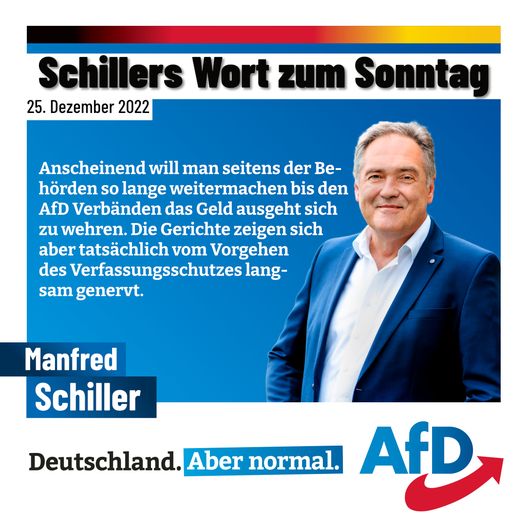 Schillers Wort zum Sonntag

25. Dezember 2022

Anscheinend will man seitens der Behörden so lange weitermachen bis den AfD Verbänden das Geld ausgeht sich zu wehren. Die Gerichte zeigen sich aber tatsächlich vom Vorgehen des Verfassungsschutzes langsam genervt.

Manfred
Schiller

Deutschland. Aber normal.

AfD